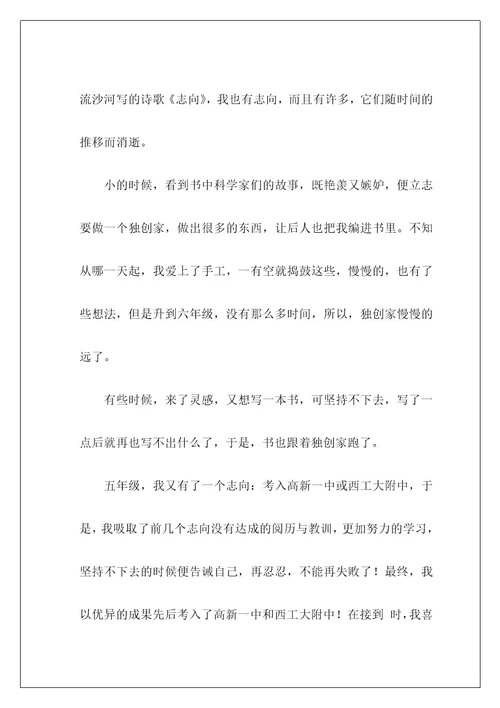 流沙河写的诗歌《志向》，我也有志向，而且有许多，它们随时间的推移而消逝。

小的时候，看到书中科学家们的故事，既艳羡又嫉妒，便立志要做一个独创家，做出很多的东西，让后人也把我编进书里。不知从哪一天起，我爱上了手工，一有空就捣鼓这些，慢慢的，也有了些想法，但是升到六年级，没有那么多时间，所以，独创家慢慢的远了。

有些时候，来了灵感，又想写一本书，可坚持不下去，写了一点后就再也写不出什么了，于是，书也跟着独创家跑了。

五年级，我又有了一个志向：考入高新一中或西工大附中，于是，我吸取了前几个志向没有达成的阅历与教训，更加努力的学习，坚持不下去的时候便告诫自己，再忍忍，不能再失败了！最终，我以优异的成果先后考入了高新一中和西工大附中！在接到 时，我喜